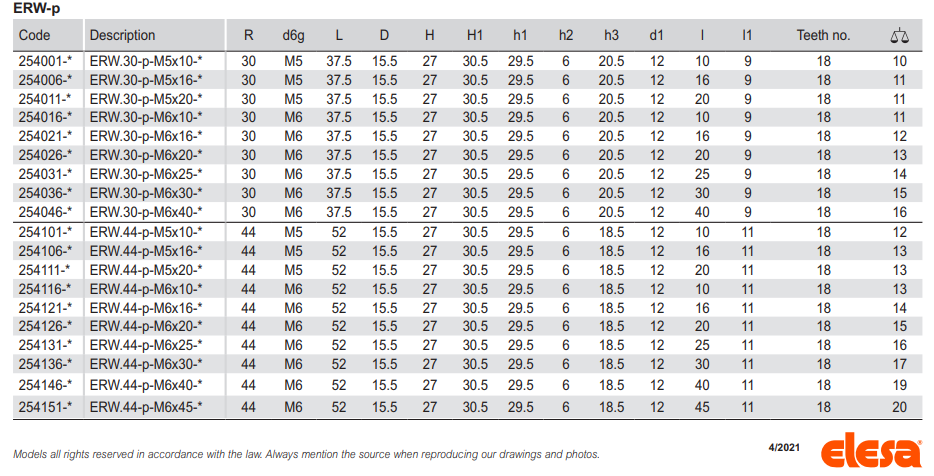 ERW-p

| Code | Description | R | d6g | L | D | H | H1 | h1 | h2 | h3 | d1 | l | l1 | Teeth no. | ⚖ |
|---|---|---|---|---|---|---|---|---|---|---|---|---|---|---|---|
| 254001-* | ERW.30-p-M5x10-* | 30 | M5 | 37.5 | 15.5 | 27 | 30.5 | 29.5 | 6 | 20.5 | 12 | 10 | 9 | 18 | 10 |
| 254006-* | ERW.30-p-M5x16-* | 30 | M5 | 37.5 | 15.5 | 27 | 30.5 | 29.5 | 6 | 20.5 | 12 | 16 | 9 | 18 | 11 |
| 254011-* | ERW.30-p-M5x20-* | 30 | M5 | 37.5 | 15.5 | 27 | 30.5 | 29.5 | 6 | 20.5 | 12 | 20 | 9 | 18 | 11 |
| 254016-* | ERW.30-p-M6x10-* | 30 | M6 | 37.5 | 15.5 | 27 | 30.5 | 29.5 | 6 | 20.5 | 12 | 10 | 9 | 18 | 11 |
| 254021-* | ERW.30-p-M6x16-* | 30 | M6 | 37.5 | 15.5 | 27 | 30.5 | 29.5 | 6 | 20.5 | 12 | 16 | 9 | 18 | 12 |
| 254026-* | ERW.30-p-M6x20-* | 30 | M6 | 37.5 | 15.5 | 27 | 30.5 | 29.5 | 6 | 20.5 | 12 | 20 | 9 | 18 | 13 |
| 254031-* | ERW.30-p-M6x25-* | 30 | M6 | 37.5 | 15.5 | 27 | 30.5 | 29.5 | 6 | 20.5 | 12 | 25 | 9 | 18 | 14 |
| 254036-* | ERW.30-p-M6x30-* | 30 | M6 | 37.5 | 15.5 | 27 | 30.5 | 29.5 | 6 | 20.5 | 12 | 30 | 9 | 18 | 15 |
| 254046-* | ERW.30-p-M6x40-* | 30 | M6 | 37.5 | 15.5 | 27 | 30.5 | 29.5 | 6 | 20.5 | 12 | 40 | 9 | 18 | 16 |
| 254101-* | ERW.44-p-M5x10-* | 44 | M5 | 52 | 15.5 | 27 | 30.5 | 29.5 | 6 | 18.5 | 12 | 10 | 11 | 18 | 12 |
| 254106-* | ERW.44-p-M5x16-* | 44 | M5 | 52 | 15.5 | 27 | 30.5 | 29.5 | 6 | 18.5 | 12 | 16 | 11 | 18 | 13 |
| 254111-* | ERW.44-p-M5x20-* | 44 | M5 | 52 | 15.5 | 27 | 30.5 | 29.5 | 6 | 18.5 | 12 | 20 | 11 | 18 | 13 |
| 254116-* | ERW.44-p-M6x10-* | 44 | M6 | 52 | 15.5 | 27 | 30.5 | 29.5 | 6 | 18.5 | 12 | 10 | 11 | 18 | 13 |
| 254121-* | ERW.44-p-M6x16-* | 44 | M6 | 52 | 15.5 | 27 | 30.5 | 29.5 | 6 | 18.5 | 12 | 16 | 11 | 18 | 14 |
| 254126-* | ERW.44-p-M6x20-* | 44 | M6 | 52 | 15.5 | 27 | 30.5 | 29.5 | 6 | 18.5 | 12 | 20 | 11 | 18 | 15 |
| 254131-* | ERW.44-p-M6x25-* | 44 | M6 | 52 | 15.5 | 27 | 30.5 | 29.5 | 6 | 18.5 | 12 | 25 | 11 | 18 | 16 |
| 254136-* | ERW.44-p-M6x30-* | 44 | M6 | 52 | 15.5 | 27 | 30.5 | 29.5 | 6 | 18.5 | 12 | 30 | 11 | 18 | 17 |
| 254146-* | ERW.44-p-M6x40-* | 44 | M6 | 52 | 15.5 | 27 | 30.5 | 29.5 | 6 | 18.5 | 12 | 40 | 11 | 18 | 19 |
| 254151-* | ERW.44-p-M6x45-* | 44 | M6 | 52 | 15.5 | 27 | 30.5 | 29.5 | 6 | 18.5 | 12 | 45 | 11 | 18 | 20 |

Models all rights reserved in accordance with the law. Always mention the source when reproducing our drawings and photos.

4/2021

elesa